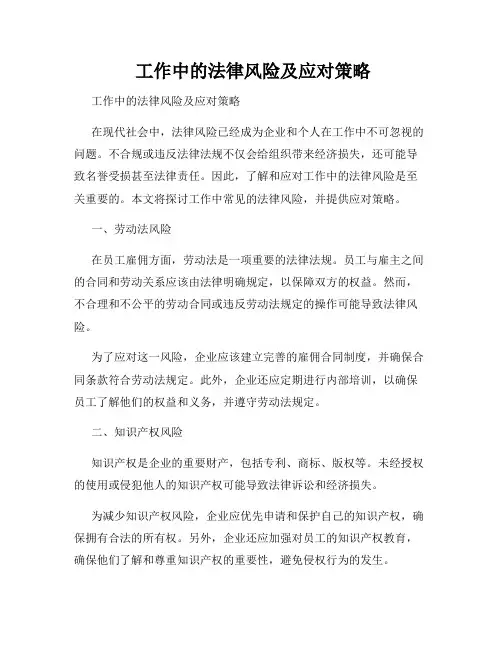 工作中的法律风险及应对策略

工作中的法律风险及应对策略

在现代社会中，法律风险已经成为企业和个人在工作中不可忽视的问题。不合规或违反法律法规不仅会给组织带来经济损失，还可能导致名誉受损甚至法律责任。因此，了解和应对工作中的法律风险是至关重要的。本文将探讨工作中常见的法律风险，并提供应对策略。

一、劳动法风险

在员工雇佣方面，劳动法是一项重要的法律法规。员工与雇主之间的合同和劳动关系应该由法律明确规定，以保障双方的权益。然而，不合理和不公平的劳动合同或违反劳动法规定的操作可能导致法律风险。

为了应对这一风险，企业应该建立完善的雇佣合同制度，并确保合同条款符合劳动法规定。此外，企业还应定期进行内部培训，以确保员工了解他们的权益和义务，并遵守劳动法规定。

二、知识产权风险

知识产权是企业的重要财产，包括专利、商标、版权等。未经授权的使用或侵犯他人的知识产权可能导致法律诉讼和经济损失。

为减少知识产权风险，企业应优先申请和保护自己的知识产权，确保拥有合法的所有权。另外，企业还应加强对员工的知识产权教育，确保他们了解和尊重知识产权的重要性，避免侵权行为的发生。